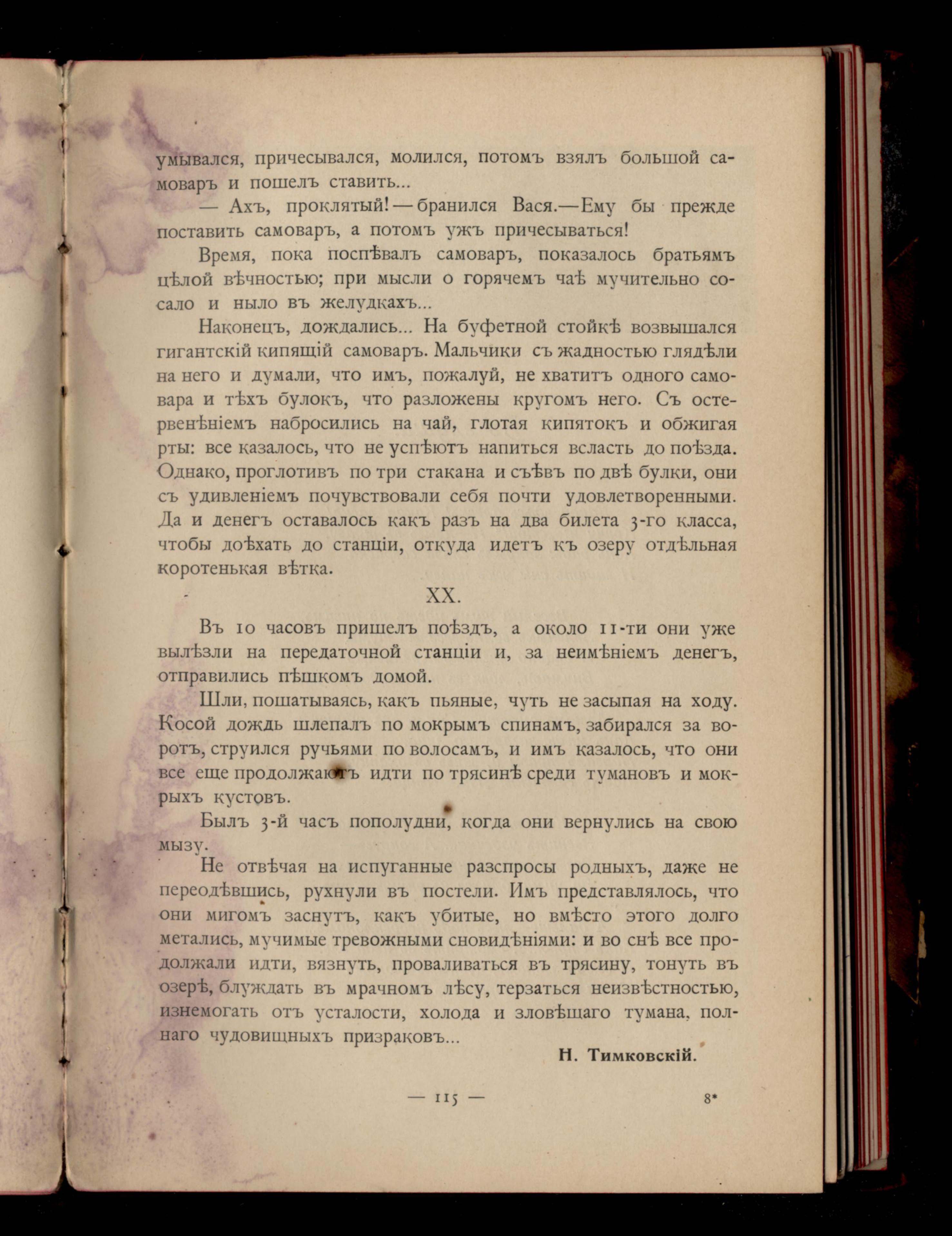 умывался, причесывался, молился, потомъ взялъ большой самоваръ и пошелъ ставить...

— Ахъ, проклятый! — бранился Вася. — Ему бы прежде поставить самоваръ, а потомъ ужъ причесываться!

Время, пока поспѣвалъ самоваръ, показалось братьямъ цѣлой вѣчностью; при мысли о горячемъ чаѣ мучительно сосало и ныло въ желудкахъ...

Наконецъ, дождались... На буфетной стойкѣ возвышался гигантскій кипящій самоваръ. Мальчики съ жадностью глядѣли на него и думали, что имъ, пожалуй, не хватитъ одного самовара и тѣхъ булокъ, что разложены кругомъ него. Съ остервенѣніемъ набросились на чай, глотая кипятокъ и обжигая рты: все казалось, что не успѣютъ напиться всласть до поѣзда. Однако, проглотивъ по три стакана и съѣвъ по двѣ булки, они съ удивленіемъ почувствовали себя почти удовлетворенными. Да и денегъ оставалось какъ разъ на два билета 3-го класса, чтобы доѣхать до станціи, откуда идетъ къ озеру отдѣльная коротенькая вѣтка.

XX.

Въ 10 часовъ пришелъ поѣздъ, а около 11-ти они уже вылѣзли на передаточной станціи и, за неимѣніемъ денегъ, отправились пѣшкомъ домой.

Шли, пошатываясь, какъ пьяные, чуть не засыпая на ходу. Косой дождь шлепалъ по мокрымъ спинамъ, забирался за воротъ, струился ручьями по волосамъ, и имъ казалось, что они все еще продолжаютъ идти по трясинѣ среди тумановъ и мокрыхъ кустовъ.

Былъ 3-й часъ пополудни, когда они вернулись на свою мызу.

Не отвѣчая на испуганные разспросы родныхъ, даже не переодѣвшись, рухнули въ постели. Имъ представлялось, что они мигомъ заснутъ, какъ убитые, но вмѣсто этого долго метались, мучимые тревожными сновидѣніями: и во снѣ все продолжали идти, вязнуть, проваливаться въ трясину, тонуть въ озерѣ, блуждать въ мрачномъ лѣсу, терзаться неизвѣстностью, изнемогать отъ усталости, холода и зловѣщаго тумана, полнаго чудовищныхъ призраковъ...

Н. Тимковскій.

— 115 —

8*